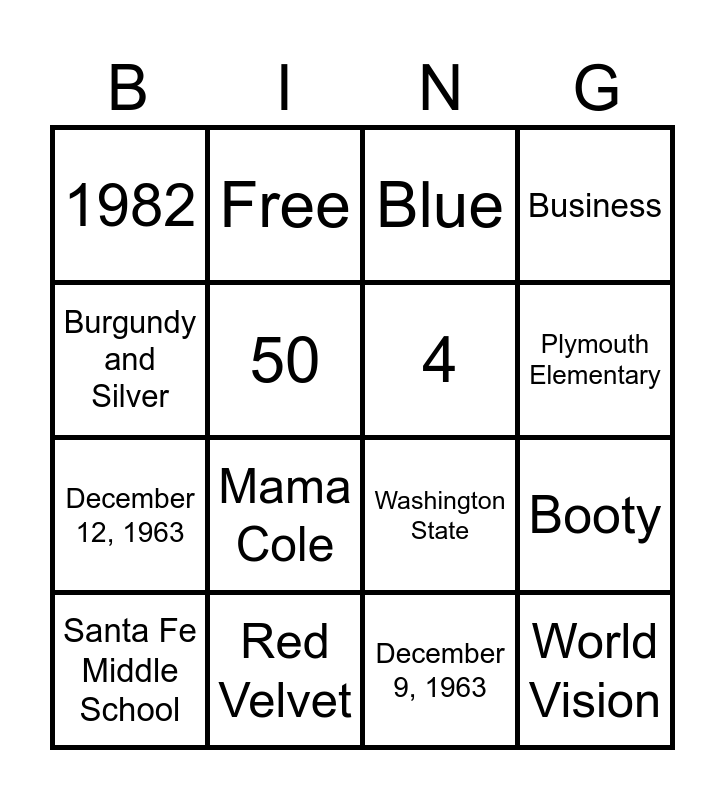 | B | I | N | G |
|---|---|---|---|
| 1982 | Free | Blue | Business |
| Burgundy and Silver | 50 | 4 | Plymouth Elementary |
| December 12, 1963 | Mama Cole | Washington State | Booty |
| Santa Fe Middle School | Red Velvet | December 9, 1963 | World Vision |